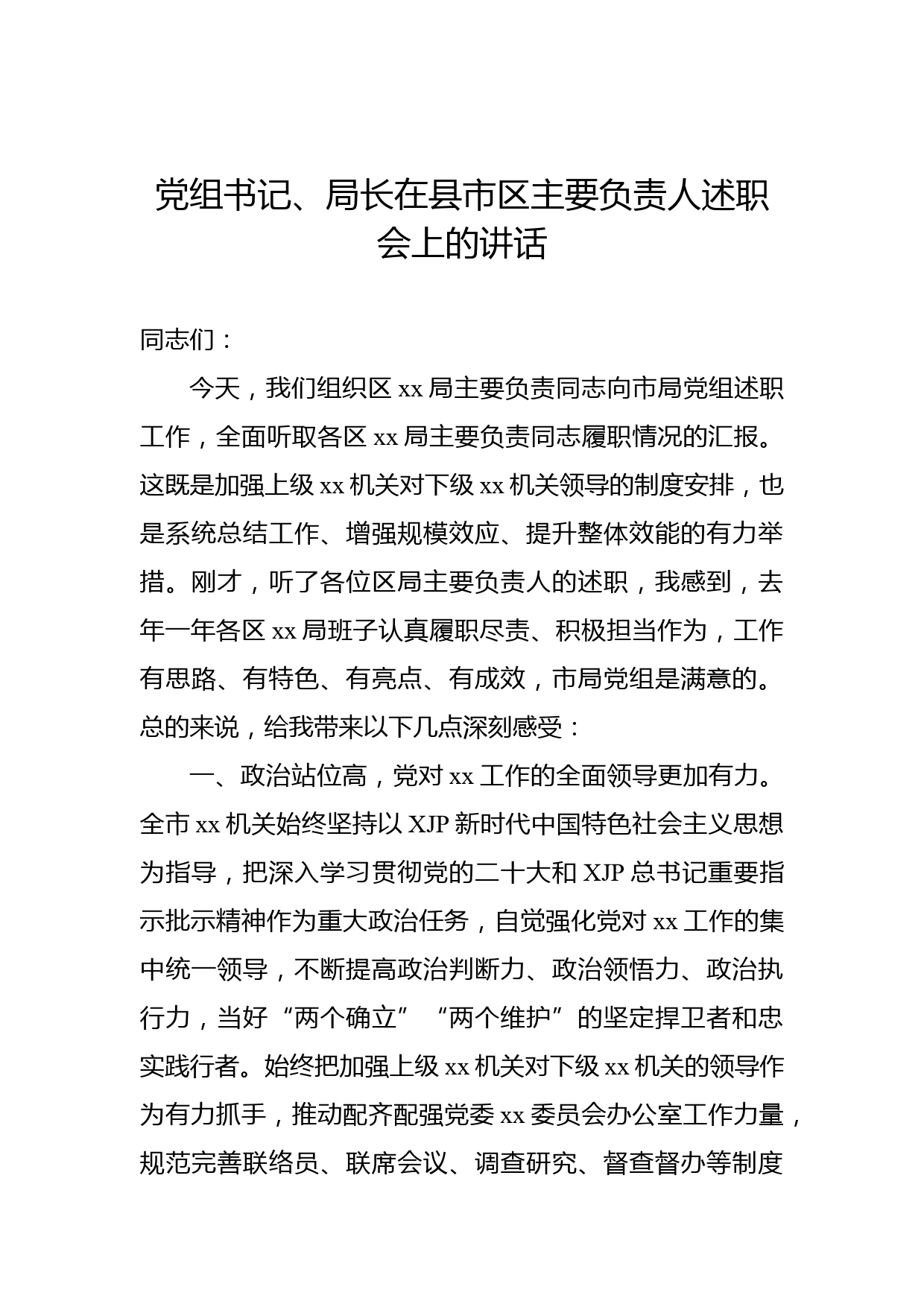 党组书记、局长在县市区主要负责人述职会上的讲话

同志们：

今天，我们组织区 xx 局主要负责同志向市局党组述职工作，全面听取各区 xx 局主要负责同志履职情况的汇报。这既是加强上级 xx 机关对下级 xx 机关领导的制度安排，也是系统总结工作、增强规模效应、提升整体效能的有力举措。刚才，听了各位区局主要负责人的述职，我感到，去年一年各区 xx 局班子认真履职尽责、积极担当作为，工作有思路、有特色、有亮点、有成效，市局党组是满意的。总的来说，给我带来以下几点深刻感受：

一、政治站位高，党对 xx 工作的全面领导更加有力。全市 xx 机关始终坚持以 XJP 新时代中国特色社会主义思想为指导，把深入学习贯彻党的二十大和 XJP 总书记重要指示批示精神作为重大政治任务，自觉强化党对 xx 工作的集中统一领导，不断提高政治判断力、政治领悟力、政治执行力，当好“两个确立”“两个维护”的坚定捍卫者和忠实践行者。始终把加强上级 xx 机关对下级 xx 机关的领导作为有力抓手，推动配齐配强党委 xx 委员会办公室工作力量，规范完善联络员、联席会议、调查研究、督查督办等制度